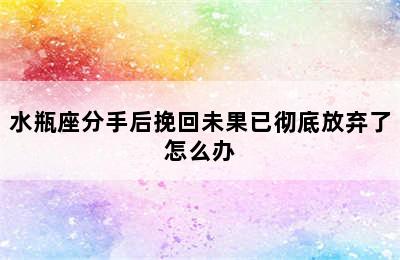 水瓶座分手后挽回未果已彻底放弃了怎么办